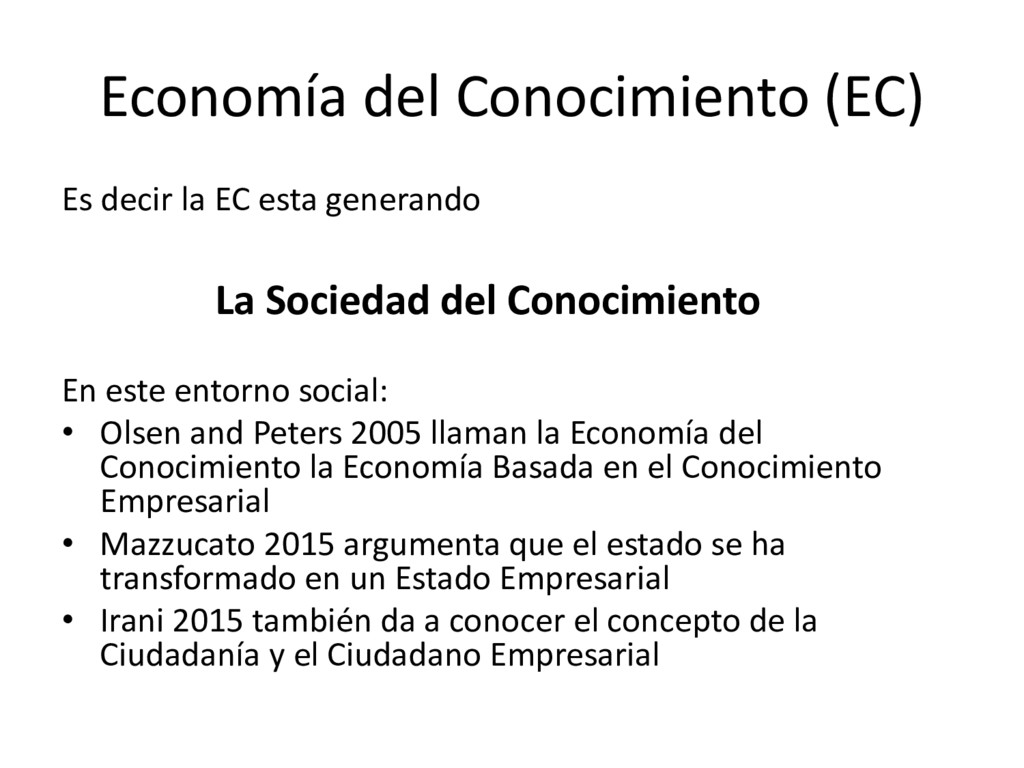 Economía del Conocimiento (EC)

Es decir la EC esta generando

La Sociedad del Conocimiento

En este entorno social:
• Olsen and Peters 2005 llaman la Economía del Conocimiento la Economía Basada en el Conocimiento Empresarial
• Mazzucato 2015 argumenta que el estado se ha transformado en un Estado Empresarial
• Irani 2015 también da a conocer el concepto de la Ciudadanía y el Ciudadano Empresarial